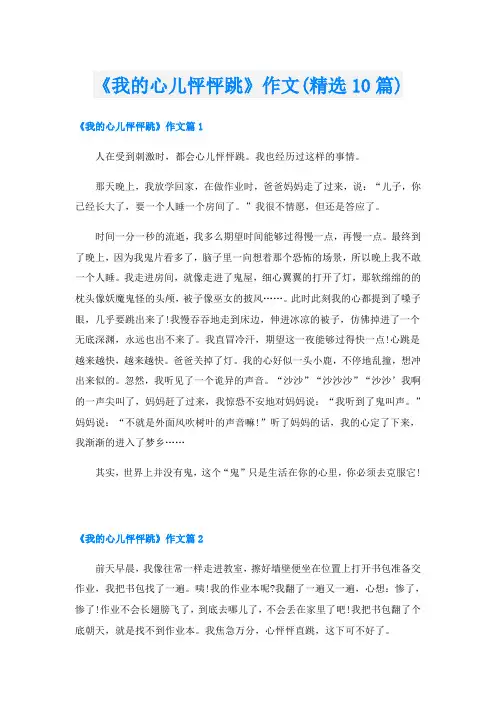 《我的心儿怦怦跳》作文(精选10篇)

《我的心儿怦怦跳》作文篇1

人在受到刺激时，都会心儿怦怦跳。我也经历过这样的事情。

那天晚上，我放学回家，在做作业时，爸爸妈妈走了过来，说：“儿子，你已经长大了，要一个人睡一个房间了。”我很不情愿，但还是答应了。

时间一分一秒的流逝，我多么期望时间能够过得慢一点，再慢一点。最终到了晚上，因为我鬼片看多了，脑子里一向想着那个恐怖的场景，所以晚上我不敢一个人睡。我走进房间，就像走进了鬼屋，细心翼翼的打开了灯，那软绵绵的的枕头像妖魔鬼怪的头颅，被子像巫女的披风……。此时此刻我的心都提到了嗓子眼，几乎要跳出来了!我慢吞吞地走到床边，伸进冰凉的被子，仿佛掉进了一个无底深渊，永远也出不来了。我直冒冷汗，期望这一夜能够过得快一点!心跳是越来越快，越来越快。爸爸关掉了灯。我的心好似一头小鹿，不停地乱撞，想冲出来似的。忽然，我听见了一个诡异的声音。“沙沙”“沙沙沙”“沙沙’我啊的一声尖叫了，妈妈赶了过来，我惊恐不安地对妈妈说：“我听到了鬼叫声。”妈妈说：“不就是外面风吹树叶的声音嘛!”听了妈妈的话，我的心定了下来，我渐渐的进入了梦乡……

其实，世界上并没有鬼，这个“鬼”只是生活在你的心里，你必须去克服它!

《我的心儿怦怦跳》作文篇2

前天早晨，我像往常一样走进教室，擦好墙壁便坐在位置上打开书包准备交作业，我把书包找了一遍。咦!我的作业本呢?我翻了一遍又一遍，心想：惨了，惨了!作业不会长翅膀飞了，到底去哪儿了，不会丢在家里了吧!我把书包翻了个底朝天，就是找不到作业本。我焦急万分，心怦怦直跳，这下可不好了。